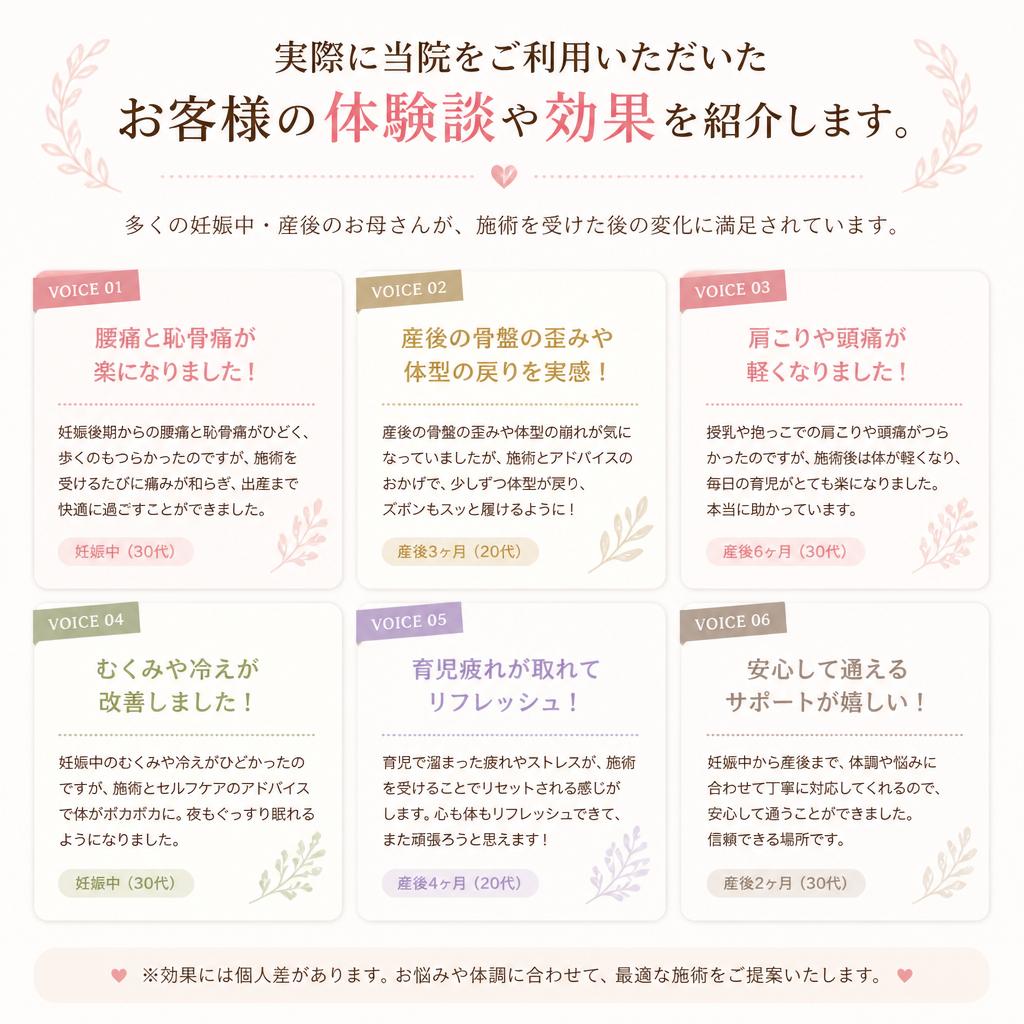 実際に当院をご利用いただいた
お客様の体験談や効果を紹介します。

多くの妊娠中・産後のお母さんが、施術を受けた後の変化に満足されています。

VOICE 01

腰痛と恥骨痛が楽になりました！

妊娠後期からの腰痛と恥骨痛がひどく、歩くのもつらかったのですが、施術を受けるたびに痛みが和らぎ、出産まで快適に過ごすことができました。

妊娠中（30代）

VOICE 02

産後の骨盤の歪みや体型の戻りを実感！

産後の骨盤の歪みや体型の崩れが気になっていましたが、施術とアドバイスのおかげで、少しずつ体型が戻り、ズボンもスッと履けるように！

産後3ヶ月（20代）

VOICE 03

肩こりや頭痛が軽くなりました！

授乳や抱っこでの肩こりや頭痛がつらかったのですが、施術後は体が軽くなり、毎日の育児がとても楽になりました。本当に助かっています。

産後6ヶ月（30代）

VOICE 04

むくみや冷えが改善しました！

妊娠中のむくみや冷えがひどかったのですが、施術とセルフケアのアドバイスで体がポカポカに。夜もぐっすり眠れるようになりました。

妊娠中（30代）

VOICE 05

育児疲れが取れてリフレッシュ！

育児で溜まった疲れやストレスが、施術を受けることでリセットされる感じがします。心も体もリフレッシュできて、また頑張ろうと思えます！

産後4ヶ月（20代）

VOICE 06

安心して通えるサポートが嬉しい！

妊娠中から産後まで、体調や悩みに合わせて丁寧に対応してくれるので、安心して通うことができました。信頼できる場所です。

産後2ヶ月（30代）

※効果には個人差があります。お悩みや体調に合わせて、最適な施術をご提案いたします。